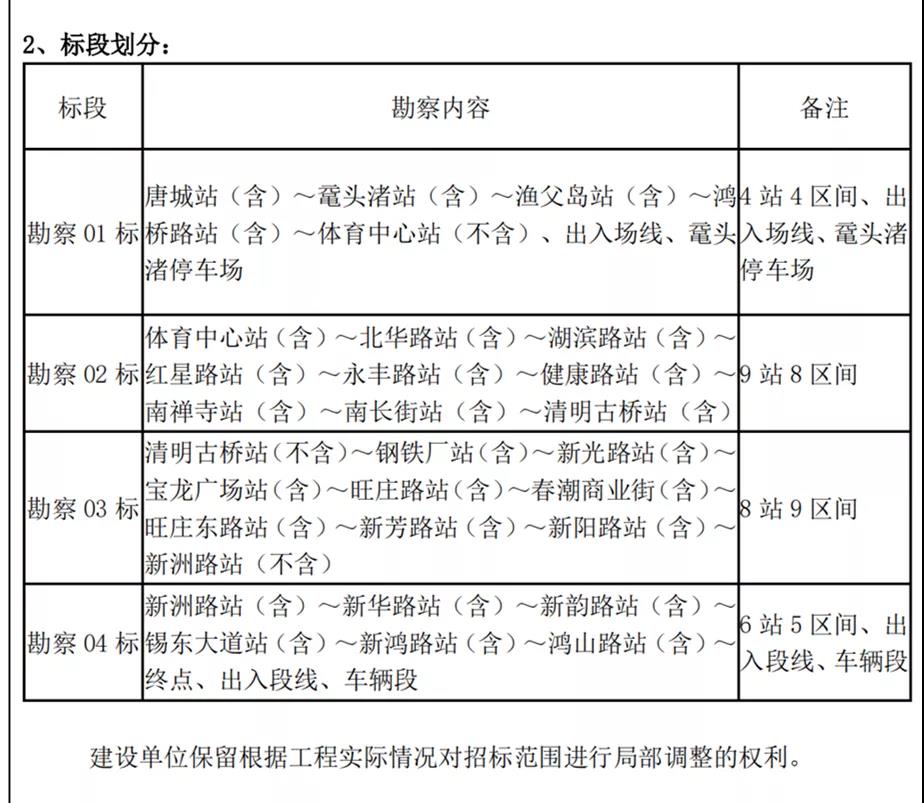 2、标段划分：

| 标段 | 勘察内容 | 备注 |
|---|---|---|
| 勘察 01 标 | 唐城站（含）～鼋头渚站（含）～渔父岛站（含）～鸿桥路站（含）～体育中心站（不含）、出入场线、鼋头渚停车场 | 4 站 4 区间、出入场线、鼋头渚停车场 |
| 勘察 02 标 | 体育中心站（含）～北华路站（含）～湖滨路站（含）～红星路站（含）～永丰路站（含）～健康路站（含）～南禅寺站（含）～南长街站（含）～清明古桥站（含） | 9 站 8 区间 |
| 勘察 03 标 | 清明古桥站（不含）～钢铁厂站（含）～新光路站（含）～宝龙广场站（含）～旺庄路站（含）～春潮商业街（含）～旺庄东路站（含）～新芳路站（含）～新阳路站（含）～新洲路站（不含） | 8 站 9 区间 |
| 勘察 04 标 | 新洲路站（含）～新华路站（含）～新韵路站（含）～锡东大道站（含）～新鸿路站（含）～鸿山路站（含）～终点、出入段线、车辆段 | 6 站 5 区间、出入段线、车辆段 |

建设单位保留根据工程实际情况对招标范围进行局部调整的权利。